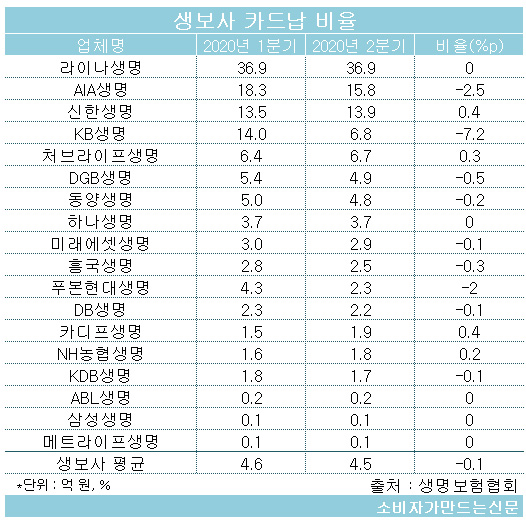 생보사 카드납 비율

| 업체명 | 2020년 1분기 | 2020년 2분기 | 비율(%p) |
|---|---|---|---|
| 라이나생명 | 36.9 | 36.9 | 0 |
| AIA생명 | 18.3 | 15.8 | -2.5 |
| 신한생명 | 13.5 | 13.9 | 0.4 |
| KB생명 | 14.0 | 6.8 | -7.2 |
| 처브라이프생명 | 6.4 | 6.7 | 0.3 |
| DGB생명 | 5.4 | 4.9 | -0.5 |
| 동양생명 | 5.0 | 4.8 | -0.2 |
| 하나생명 | 3.7 | 3.7 | 0 |
| 미래에셋생명 | 3.0 | 2.9 | -0.1 |
| 흥국생명 | 2.8 | 2.5 | -0.3 |
| 푸본현대생명 | 4.3 | 2.3 | -2 |
| DB생명 | 2.3 | 2.2 | -0.1 |
| 카디프생명 | 1.5 | 1.9 | 0.4 |
| NH농협생명 | 1.6 | 1.8 | 0.2 |
| KDB생명 | 1.8 | 1.7 | -0.1 |
| ABL생명 | 0.2 | 0.2 | 0 |
| 삼성생명 | 0.1 | 0.1 | 0 |
| 메트라이프생명 | 0.1 | 0.1 | 0 |
| 생보사 평균 | 4.6 | 4.5 | -0.1 |

*단위 : 억 원, %
출처 : 생명보험협회

소비자가만드는신문